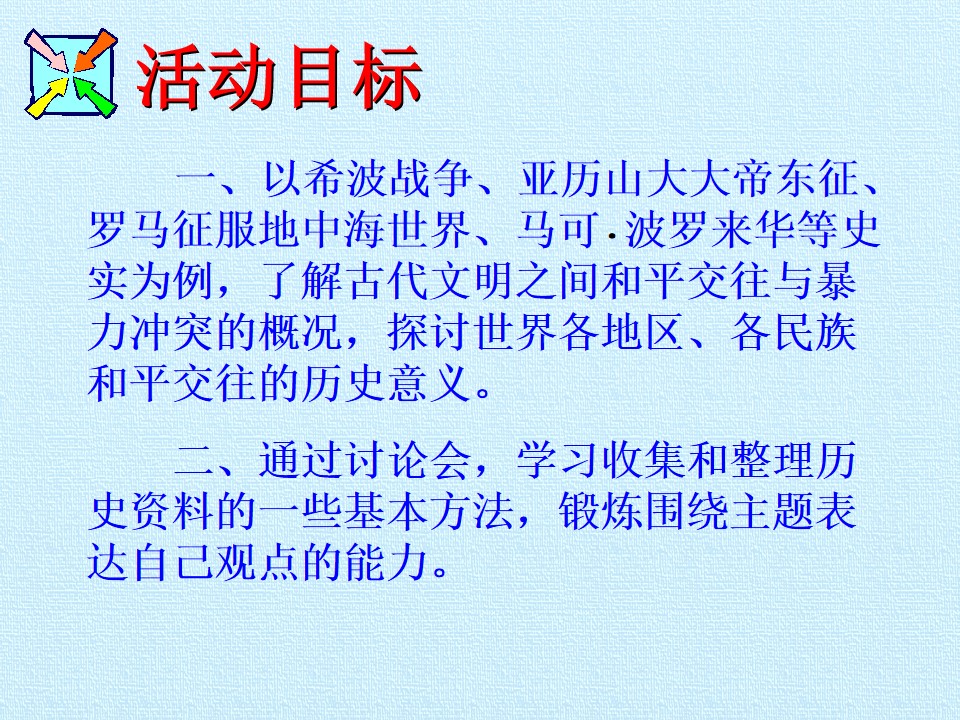 活动目标

一、以希波战争、亚历山大大帝东征、罗马征服地中海世界、马可·波罗来华等史实为例，了解古代文明之间和平交往与暴力冲突的概况，探讨世界各地区、各民族和平交往的历史意义。

二、通过讨论会，学习收集和整理历史资料的一些基本方法，锻炼围绕主题表达自己观点的能力。